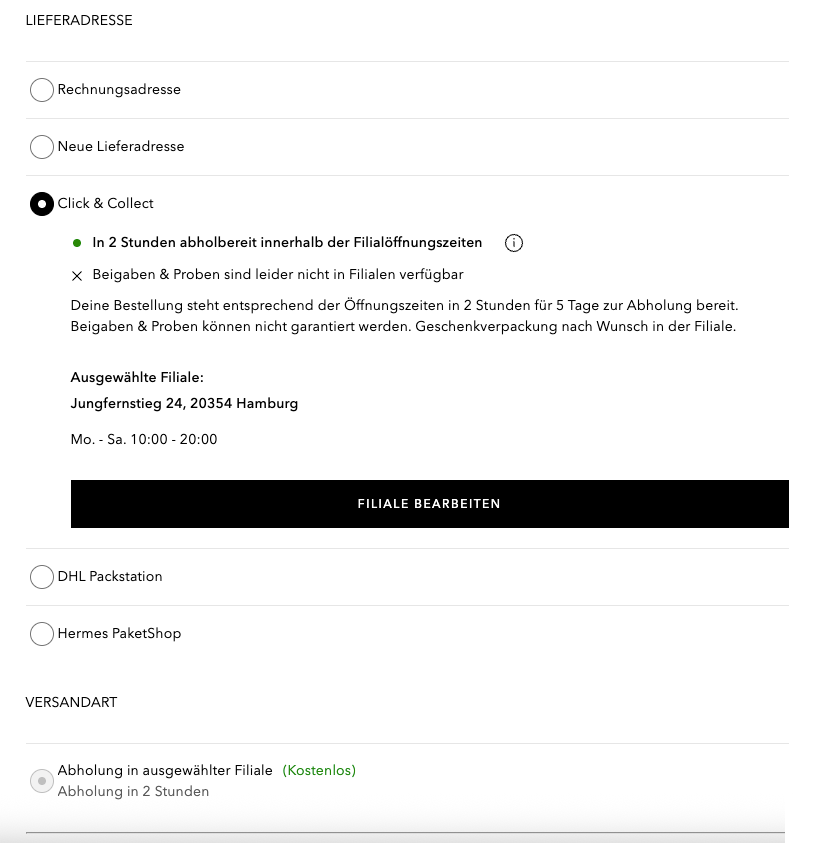 LIEFERADRESSE

Rechnungsadresse

Neue Lieferadresse

Click & Collect

In 2 Stunden abholbereit innerhalb der Filialöffnungszeiten

Beigaben & Proben sind leider nicht in Filialen verfügbar

Deine Bestellung steht entsprechend der Öffnungszeiten in 2 Stunden für 5 Tage zur Abholung bereit. Beigaben & Proben können nicht garantiert werden. Geschenkverpackung nach Wunsch in der Filiale.

Ausgewählte Filiale:
Jungfernstieg 24, 20354 Hamburg

Mo. - Sa. 10:00 - 20:00

FILIALE BEARBEITEN

DHL Packstation

Hermes PaketShop

VERSANDART

Abholung in ausgewählter Filiale (Kostenlos)
Abholung in 2 Stunden